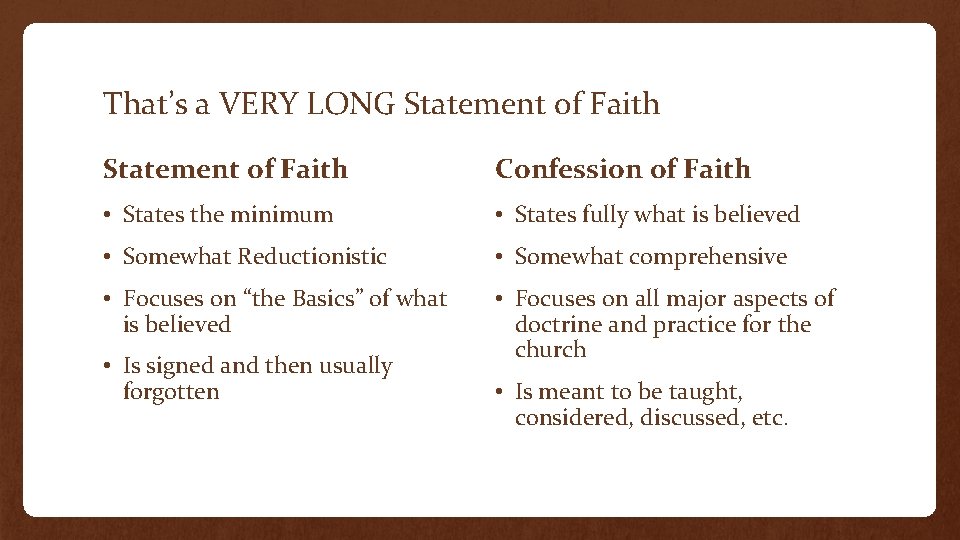 That's a VERY LONG Statement of Faith

Statement of Faith

• States the minimum
• Somewhat Reductionistic
• Focuses on "the Basics" of what is believed
• Is signed and then usually forgotten

Confession of Faith

• States fully what is believed
• Somewhat comprehensive
• Focuses on all major aspects of doctrine and practice for the church
• Is meant to be taught, considered, discussed, etc.